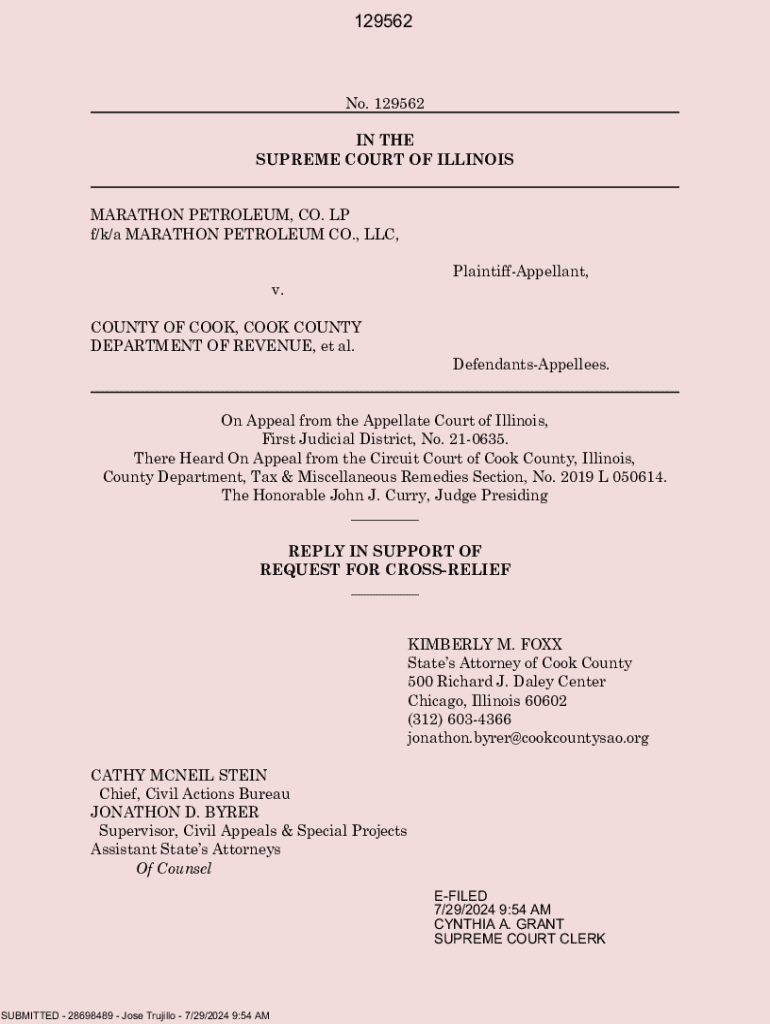 129562

No. 129562

IN THE
SUPREME COURT OF ILLINOIS

MARATHON PETROLEUM, CO. LP
f/k/a MARATHON PETROLEUM CO., LLC,

Plaintiff-Appellant,

v.

COUNTY OF COOK, COOK COUNTY DEPARTMENT OF REVENUE, et al.

Defendants-Appellees.

On Appeal from the Appellate Court of Illinois, First Judicial District, No. 21-0635.
There Heard On Appeal from the Circuit Court of Cook County, Illinois, County Department, Tax & Miscellaneous Remedies Section, No. 2019 L 050614.
The Honorable John J. Curry, Judge Presiding

REPLY IN SUPPORT OF
REQUEST FOR CROSS-RELIEF

KIMBERLY M. FOXX
State's Attorney of Cook County
500 Richard J. Daley Center
Chicago, Illinois 60602
(312) 603-4366
jonathon.byrer@cookcountysao.org

CATHY MCNEIL STEIN
Chief, Civil Actions Bureau
JONATHON D. BYRER
Supervisor, Civil Appeals & Special Projects
Assistant State's Attorneys
Of Counsel

E-FILED
7/29/2024 9:54 AM
CYNTHIA A. GRANT
SUPREME COURT CLERK

SUBMITTED - 28698489 - Jose Trujillo - 7/29/2024 9:54 AM